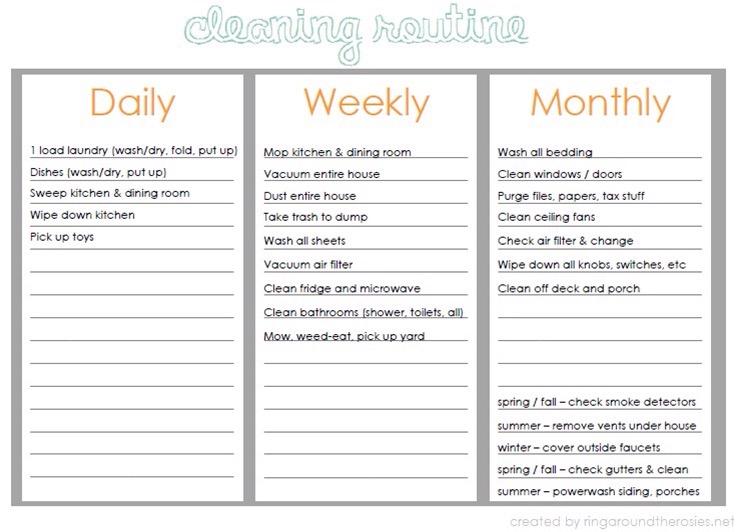 cleaning routine

Daily

1 load laundry (wash/dry, fold, put up)
Dishes (wash/dry, put up)
Sweep kitchen & dining room
Wipe down kitchen
Pick up toys

Weekly

Mop kitchen & dining room
Vacuum entire house
Dust entire house
Take trash to dump
Wash all sheets
Vacuum air filter
Clean fridge and microwave
Clean bathrooms (shower, toilets, all)
Mow, weed-eat, pick up yard

Monthly

Wash all bedding
Clean windows / doors
Purge files, papers, tax stuff
Clean ceiling fans
Check air filter & change
Wipe down all knobs, switches, etc
Clean off deck and porch

spring / fall – check smoke detectors
summer – remove vents under house
winter – cover outside faucets
spring / fall – check gutters & clean
summer – powerwash siding, porches

created by ringaroundtherosies.net